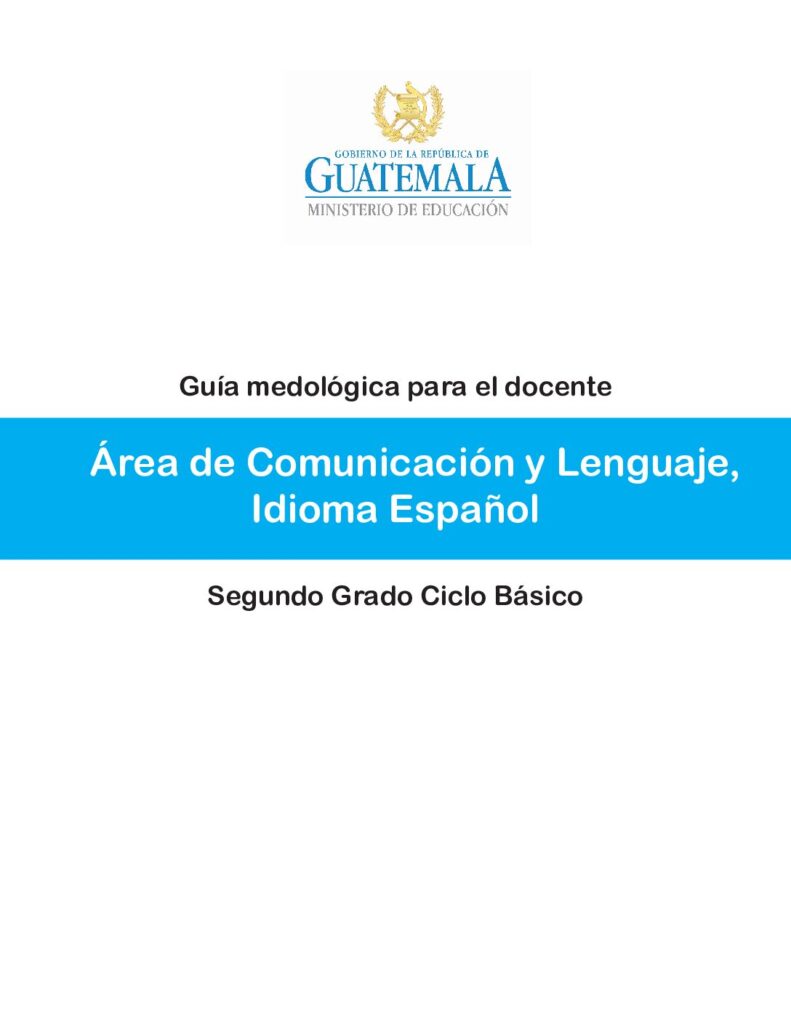 GOBIERNO DE LA REPÚBLICA DE
GUATEMALA
MINISTERIO DE EDUCACIÓN

Guía medológica para el docente

Área de Comunicación y Lenguaje, Idioma Español

Segundo Grado Ciclo Básico